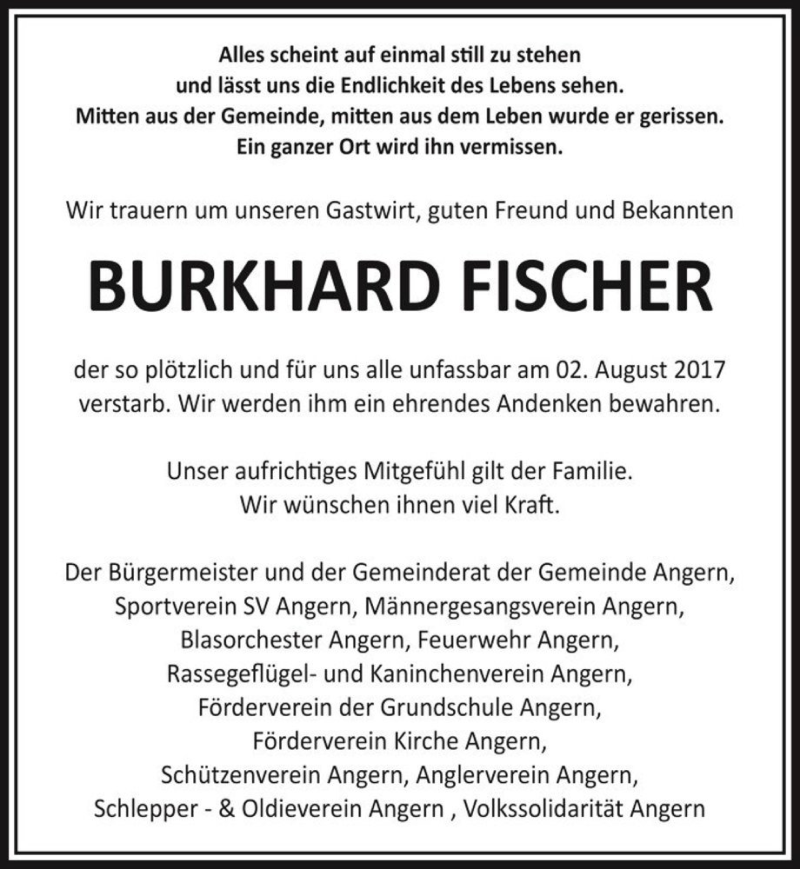 Alles scheint auf einmal still zu stehen
und lässt uns die Endlichkeit des Lebens sehen.
Mitten aus der Gemeinde, mitten aus dem Leben wurde er gerissen.
Ein ganzer Ort wird ihn vermissen.

Wir trauern um unseren Gastwirt, guten Freund und Bekannten

BURKHARD FISCHER

der so plötzlich und für uns alle unfassbar am 02. August 2017 verstarb. Wir werden ihm ein ehrendes Andenken bewahren.

Unser aufrichtiges Mitgefühl gilt der Familie.
Wir wünschen ihnen viel Kraft.

Der Bürgermeister und der Gemeinderat der Gemeinde Angern,
Sportverein SV Angern, Männergesangsverein Angern,
Blasorchester Angern, Feuerwehr Angern,
Rassegeflügel- und Kaninchenverein Angern,
Förderverein der Grundschule Angern,
Förderverein Kirche Angern,
Schützenverein Angern, Anglerverein Angern,
Schlepper - & Oldieverein Angern , Volkssolidarität Angern